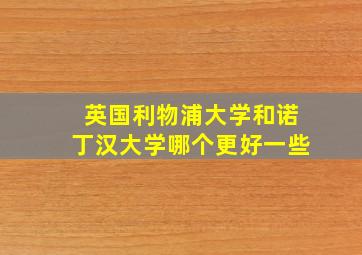 英国利物浦大学和诺丁汉大学哪个更好一些